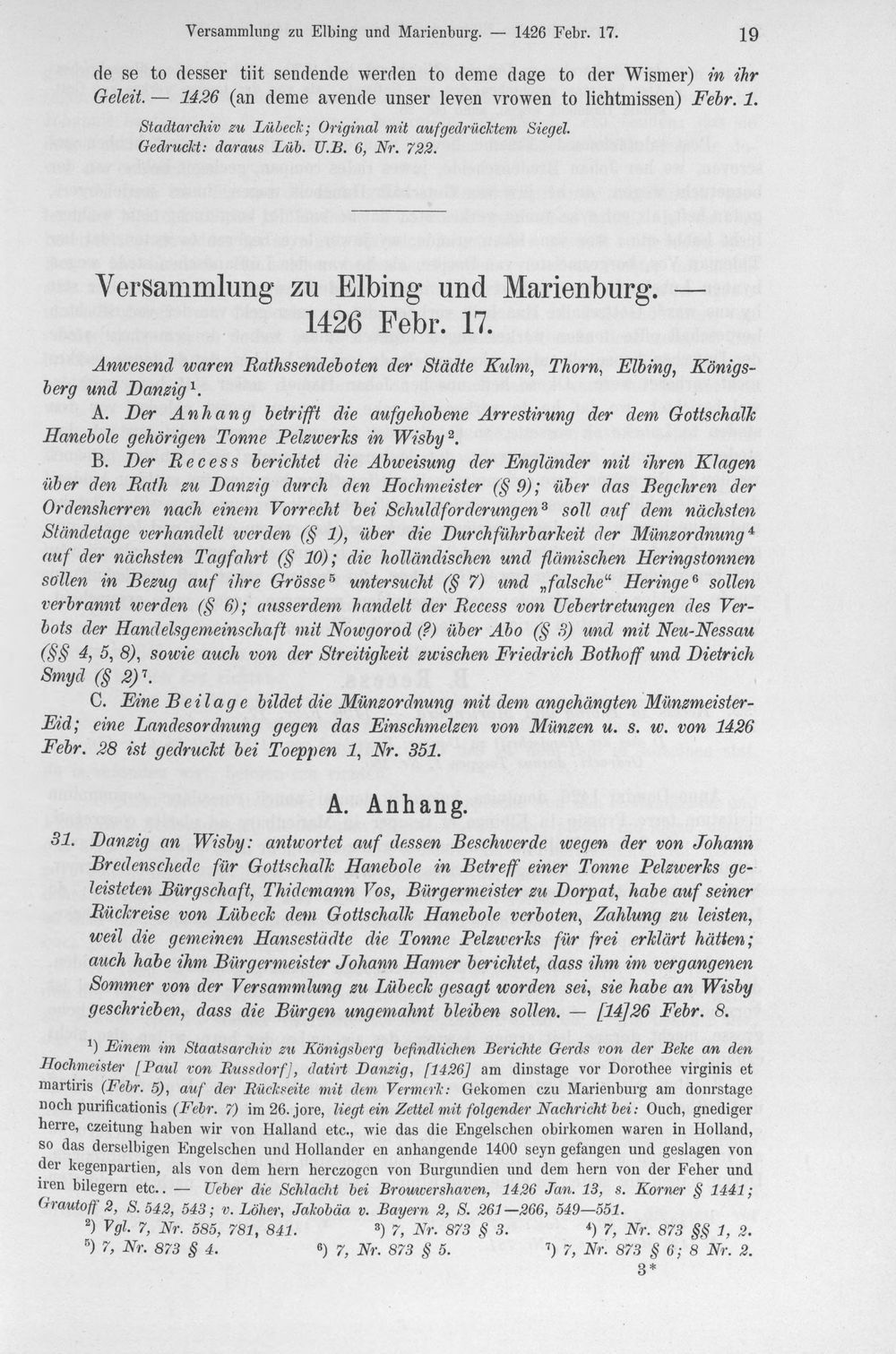 Versammlung zu Elbing und Marienburg. — 1426 Febr. 17. 19

de se to desser tiit sendende werden to deme dage to der Wismer) in ihr Geleit. — 1426 (an deme avende unser leven vrowen to lichtmissen) Febr. 1.

Stadtarchiv zu Lübeck; Original mit aufgedrücktem Siegel.
Gedruckt: daraus Lüb. U.B. 6, Nr. 722.

Versammlung zu Elbing und Marienburg. — 1426 Febr. 17.

Anwesend waren Rathssendeboten der Städte Kulm, Thorn, Elbing, Königsberg und Danzig$^{1}$.

A. Der Anhang betrifft die aufgehobene Arrestirung der dem Gottschalk Hanebole gehörigen Tonne Pelzwerks in Wisby$^{2}$.

B. Der Recess berichtet die Abweisung der Engländer mit ihren Klagen über den Rath zu Danzig durch den Hochmeister (§ 9); über das Begehren der Ordensherren nach einem Vorrecht bei Schuldforderungen$^{3}$ soll auf dem nächsten Ständetage verhandelt werden (§ 1), über die Durchführbarkeit der Münzordnung$^{4}$ auf der nächsten Tagfahrt (§ 10); die holländischen und flämischen Heringstonnen sollen in Bezug auf ihre Grösse$^{5}$ untersucht (§ 7) und „falsche“ Heringe$^{6}$ sollen verbrannt werden (§ 6); ausserdem handelt der Recess von Uebertretungen des Verbots der Handelsgemeinschaft mit Nowgorod (?) über Abo (§ 3) und mit Neu-Nessau (§§ 4, 5, 8), sowie auch von der Streitigkeit zwischen Friedrich Bothoff und Dietrich Smyd (§ 2)$^{7}$.

C. Eine Beilage bildet die Münzordnung mit dem angehängten Münzmeister-Eid; eine Landesordnung gegen das Einschmelzen von Münzen u. s. w. von 1426 Febr. 28 ist gedruckt bei Toeppen 1, Nr. 351.

A. Anhang.

31. Danzig an Wisby: antwortet auf dessen Beschwerde wegen der von Johann Bredenschede für Gottschalk Hanebole in Betreff einer Tonne Pelzwerks geleisteten Bürgschaft, Thidemann Vos, Bürgermeister zu Dorpat, habe auf seiner Rückreise von Lübeck dem Gottschalk Hanebole verboten, Zahlung zu leisten, weil die gemeinen Hansestädte die Tonne Pelzwerks für frei erklärt hätten; auch habe ihm Bürgermeister Johann Hamer berichtet, dass ihm im vergangenen Sommer von der Versammlung zu Lübeck gesagt worden sei, sie habe an Wisby geschrieben, dass die Bürgen ungemahnt bleiben sollen. — [14]26 Febr. 8.

$^{1}$) Einem im Staatsarchiv zu Königsberg befindlichen Berichte Gerds von der Beke an den Hochmeister [Paul von Russdorf], datirt Danzig, [1426] am dinstage vor Dorothee virginis et martiris (Febr. 5), auf der Rückseite mit dem Vermerk: Gekomen czu Marienburg am donrstage noch purificationis (Febr. 7) im 26. jore, liegt ein Zettel mit folgender Nachricht bei: Ouch, gnediger herre, czeitung haben wir von Halland etc., wie das die Engelschen obirkomen waren in Holland, so das derselbigen Engelschen und Hollander en anhangende 1400 seyn gefangen und geslagen von der kegenpartien, als von dem hern herczogen von Burgundien und dem hern von der Feher und iren bilegern etc.. — Ueber die Schlacht bei Brouwershaven, 1426 Jan. 13, s. Korner § 1441; Grautoff 2, S. 542, 543; v. Löher, Jakobäa v. Bayern 2, S. 261—266, 549—551.
$^{2}$) Vgl. 7, Nr. 585, 781, 841. $^{3}$) 7, Nr. 873 § 3. $^{4}$) 7, Nr. 873 §§ 1, 2.
$^{5}$) 7, Nr. 873 § 4. $^{6}$) 7, Nr. 873 § 5. $^{7}$) 7, Nr. 873 § 6; 8 Nr. 2.
3*